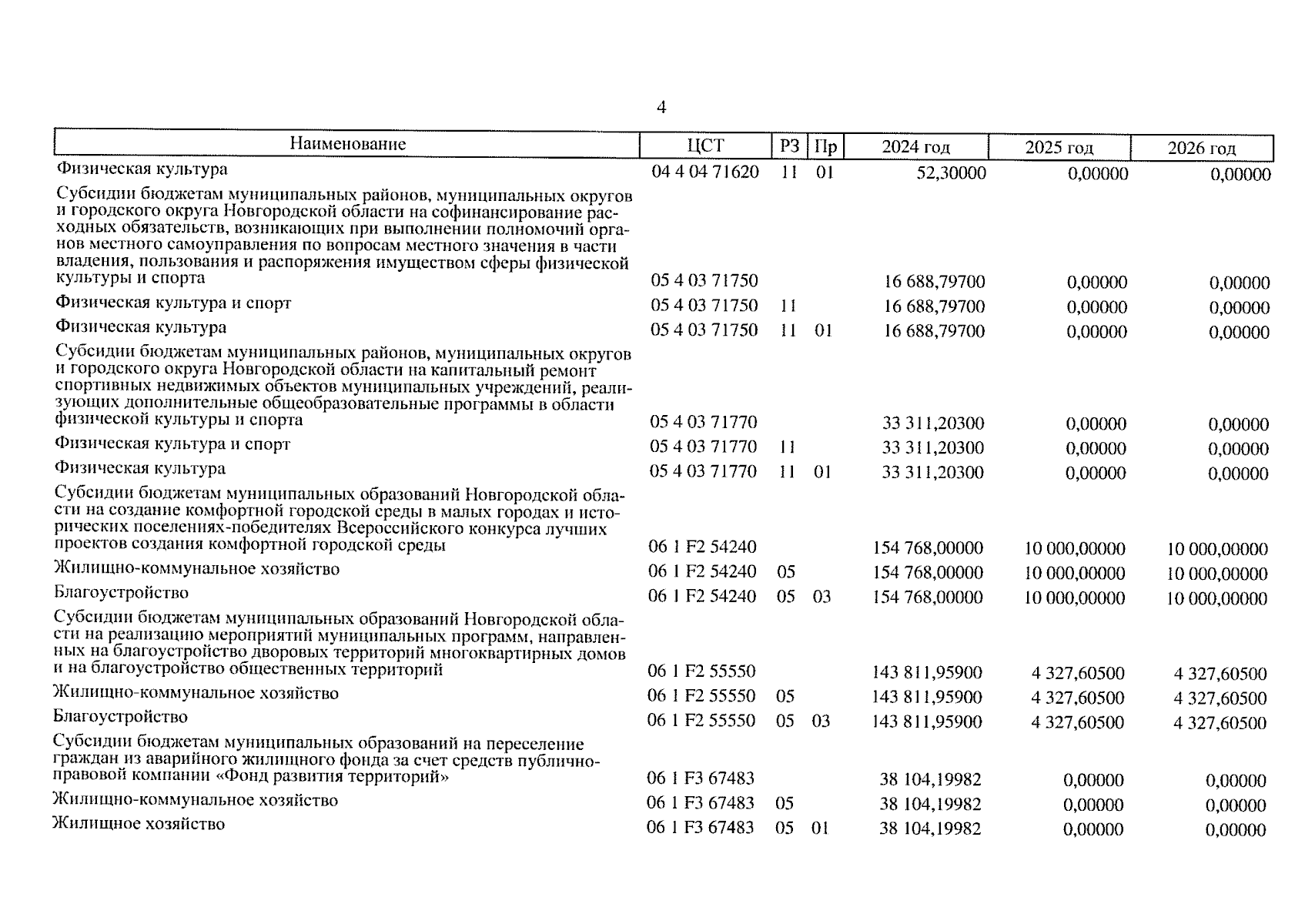 4

| Наименование | ЦСТ | РЗ | Пр | 2024 год | 2025 год | 2026 год |
|---|---|---|---|---|---|---|
| Физическая культура | 04 4 04 71620 | 11 | 01 | 52,30000 | 0,00000 | 0,00000 |
| Субсидии бюджетам муниципальных районов, муниципальных округов и городского округа Новгородской области на софинансирование расходных обязательств, возникающих при выполнении полномочий органов местного самоуправления по вопросам местного значения в части владения, пользования и распоряжения имуществом сферы физической культуры и спорта | 05 4 03 71750 | | | 16 688,79700 | 0,00000 | 0,00000 |
| Физическая культура и спорт | 05 4 03 71750 | 11 | | 16 688,79700 | 0,00000 | 0,00000 |
| Физическая культура | 05 4 03 71750 | 11 | 01 | 16 688,79700 | 0,00000 | 0,00000 |
| Субсидии бюджетам муниципальных районов, муниципальных округов и городского округа Новгородской области на капитальный ремонт спортивных недвижимых объектов муниципальных учреждений, реализующих дополнительные общеобразовательные программы в области физической культуры и спорта | 05 4 03 71770 | | | 33 311,20300 | 0,00000 | 0,00000 |
| Физическая культура и спорт | 05 4 03 71770 | 11 | | 33 311,20300 | 0,00000 | 0,00000 |
| Физическая культура | 05 4 03 71770 | 11 | 01 | 33 311,20300 | 0,00000 | 0,00000 |
| Субсидии бюджетам муниципальных образований Новгородской области на создание комфортной городской среды в малых городах и исторических поселениях-победителях Всероссийского конкурса лучших проектов создания комфортной городской среды | 06 1 F2 54240 | | | 154 768,00000 | 10 000,00000 | 10 000,00000 |
| Жилищно-коммунальное хозяйство | 06 1 F2 54240 | 05 | | 154 768,00000 | 10 000,00000 | 10 000,00000 |
| Благоустройство | 06 1 F2 54240 | 05 | 03 | 154 768,00000 | 10 000,00000 | 10 000,00000 |
| Субсидии бюджетам муниципальных образований Новгородской области на реализацию мероприятий муниципальных программ, направленных на благоустройство дворовых территорий многоквартирных домов и на благоустройство общественных территорий | 06 1 F2 55550 | | | 143 811,95900 | 4 327,60500 | 4 327,60500 |
| Жилищно-коммунальное хозяйство | 06 1 F2 55550 | 05 | | 143 811,95900 | 4 327,60500 | 4 327,60500 |
| Благоустройство | 06 1 F2 55550 | 05 | 03 | 143 811,95900 | 4 327,60500 | 4 327,60500 |
| Субсидии бюджетам муниципальных образований на переселение граждан из аварийного жилищного фонда за счет средств публично-правовой компании «Фонд развития территорий» | 06 1 F3 67483 | | | 38 104,19982 | 0,00000 | 0,00000 |
| Жилищно-коммунальное хозяйство | 06 1 F3 67483 | 05 | | 38 104,19982 | 0,00000 | 0,00000 |
| Жилищное хозяйство | 06 1 F3 67483 | 05 | 01 | 38 104,19982 | 0,00000 | 0,00000 |